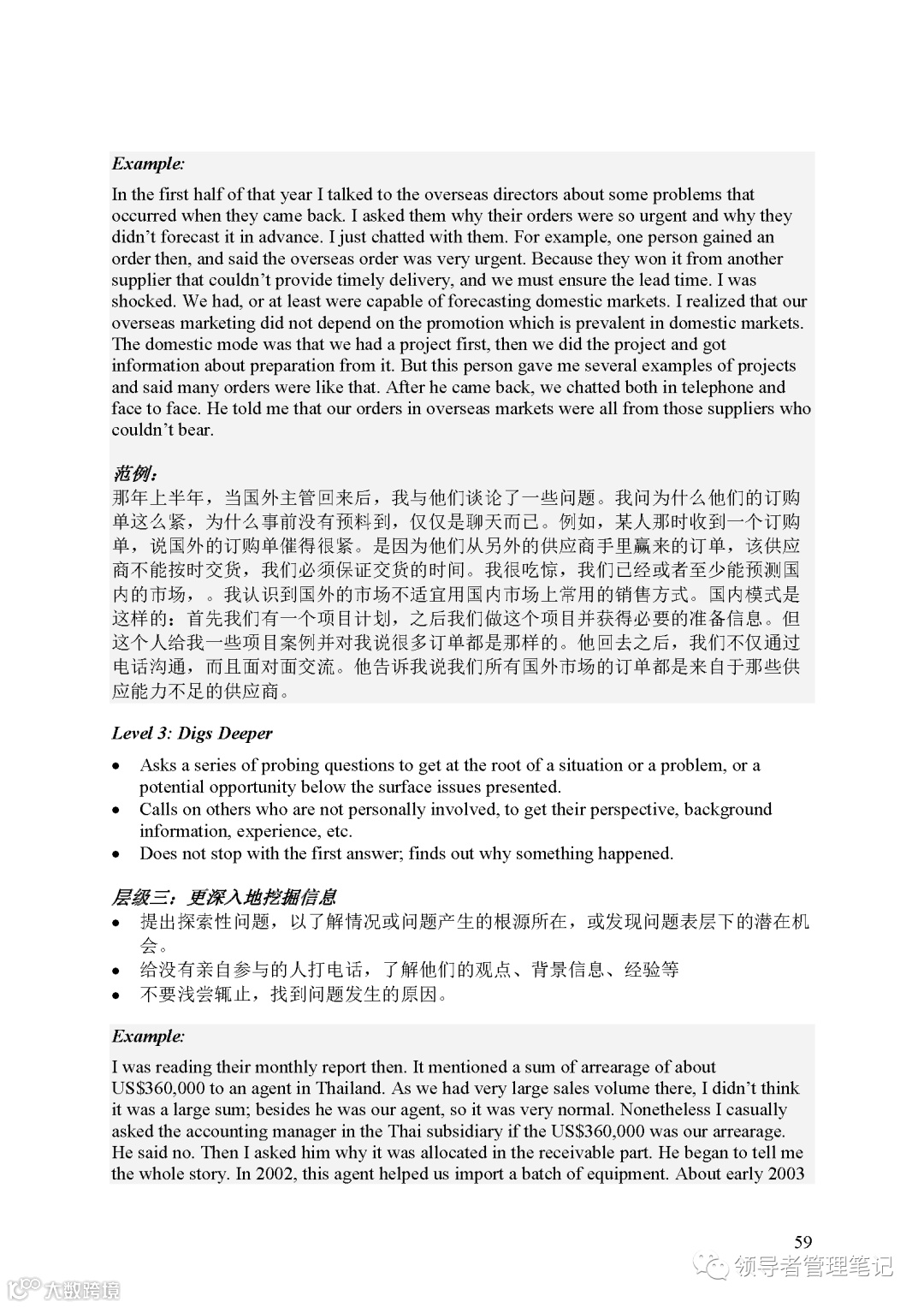 Example:

In the first half of that year I talked to the overseas directors about some problems that occurred when they came back. I asked them why their orders were so urgent and why they didn't forecast it in advance. I just chatted with them. For example, one person gained an order then, and said the overseas order was very urgent. Because they won it from another supplier that couldn't provide timely delivery, and we must ensure the lead time. I was shocked. We had, or at least were capable of forecasting domestic markets. I realized that our overseas marketing did not depend on the promotion which is prevalent in domestic markets. The domestic mode was that we had a project first, then we did the project and got information about preparation from it. But this person gave me several examples of projects and said many orders were like that. After he came back, we chatted both in telephone and face to face. He told me that our orders in overseas markets were all from those suppliers who couldn't bear.

范例：

那年上半年，当国外主管回来后，我与他们谈论了一些问题。我问为什么他们的订购单这么紧，为什么事前没有预料到，仅仅是聊天而已。例如，某人那时收到一个订购单，说国外的订购单催得很紧。是因为他们从另外的供应商手里赢来的订单，该供应商不能按时交货，我们必须保证交货的时间。我很吃惊，我们已经或者至少能预测国内的市场，。我认识到国外的市场不适宜用国内市场上常用的销售方式。国内模式是这样的：首先我们有一个项目计划，之后我们做这个项目并获得必要的准备信息。但这个人给我一些项目案例并对我说很多订单都是那样的。他回去之后，我们不仅通过电话沟通，而且面对面交流。他告诉我说我们所有国外市场的订单都是来自于那些供应能力不足的供应商。

Level 3: Digs Deeper

• Asks a series of probing questions to get at the root of a situation or a problem, or a potential opportunity below the surface issues presented.
• Calls on others who are not personally involved, to get their perspective, background information, experience, etc.
• Does not stop with the first answer; finds out why something happened.

层级三：更深入地挖掘信息

• 提出探索性问题，以了解情况或问题产生的根源所在，或发现问题表层下的潜在机会。
• 给没有亲自参与的人打电话，了解他们的观点、背景信息、经验等
• 不要浅尝辄止，找到问题发生的原因。

Example:

I was reading their monthly report then. It mentioned a sum of arrearage of about US$360,000 to an agent in Thailand. As we had very large sales volume there, I didn't think it was a large sum; besides he was our agent, so it was very normal. Nonetheless I casually asked the accounting manager in the Thai subsidiary if the US$360,000 was our arrearage. He said no. Then I asked him why it was allocated in the receivable part. He began to tell me the whole story. In 2002, this agent helped us import a batch of equipment. About early 2003

59

领导者管理笔记

大数跨境